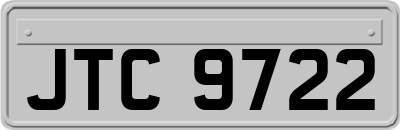 JTC 9722